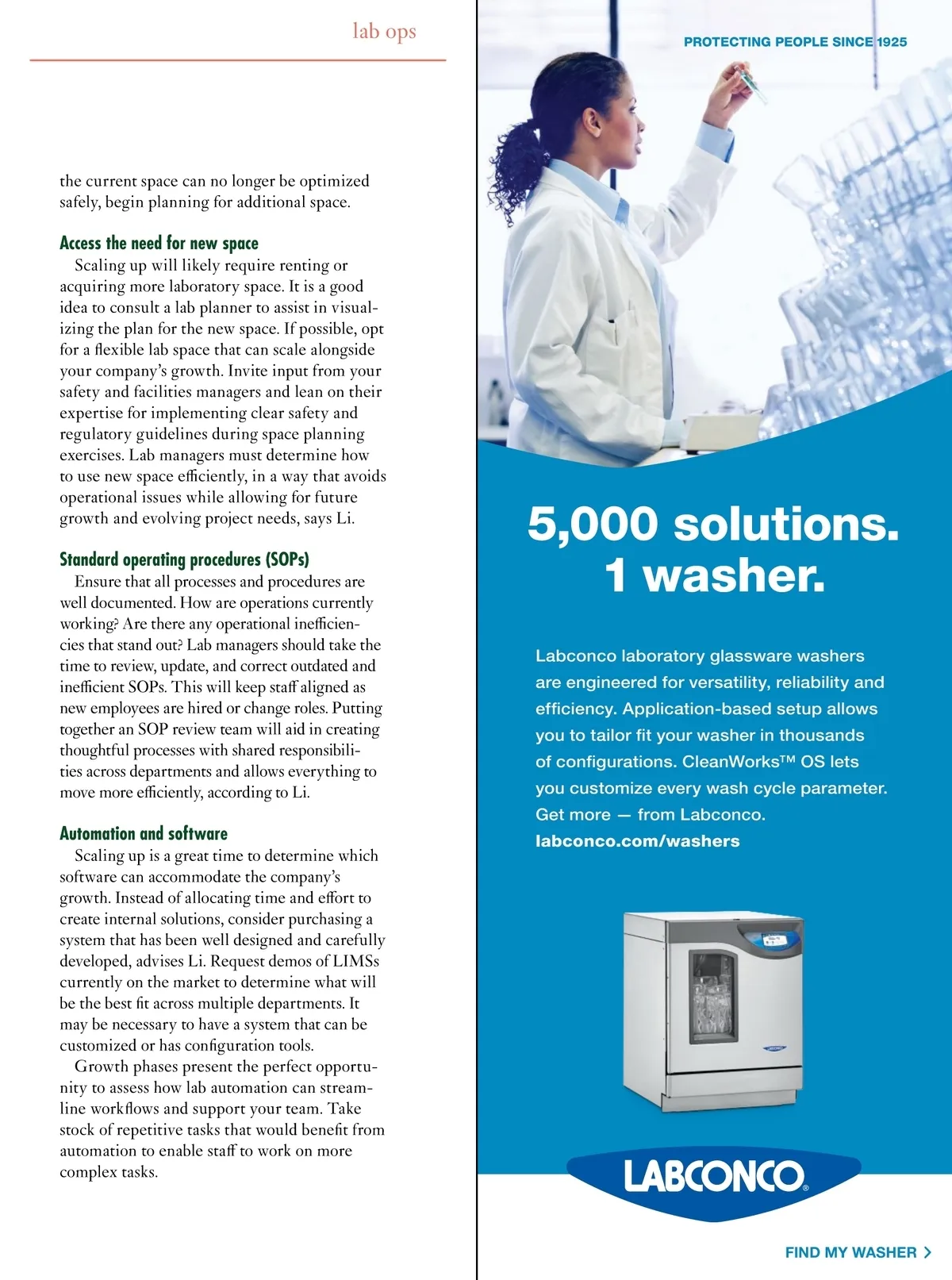 lab ops

the current space can no longer be optimized safely, begin planning for additional space.

Access the need for new space

Scaling up will likely require renting or acquiring more laboratory space. It is a good idea to consult a lab planner to assist in visualizing the plan for the new space. If possible, opt for a flexible lab space that can scale alongside your company's growth. Invite input from your safety and facilities managers and lean on their expertise for implementing clear safety and regulatory guidelines during space planning exercises. Lab managers must determine how to use new space efficiently, in a way that avoids operational issues while allowing for future growth and evolving project needs, says Li.

Standard operating procedures (SOPs)

Ensure that all processes and procedures are well documented. How are operations currently working? Are there any operational inefficiencies that stand out? Lab managers should take the time to review, update, and correct outdated and inefficient SOPs. This will keep staff aligned as new employees are hired or change roles. Putting together an SOP review team will aid in creating thoughtful processes with shared responsibilities across departments and allows everything to move more efficiently, according to Li.

Automation and software

Scaling up is a great time to determine which software can accommodate the company's growth. Instead of allocating time and effort to create internal solutions, consider purchasing a system that has been well designed and carefully developed, advises Li. Request demos of LIMSs currently on the market to determine what will be the best fit across multiple departments. It may be necessary to have a system that can be customized or has configuration tools.

Growth phases present the perfect opportunity to assess how lab automation can streamline workflows and support your team. Take stock of repetitive tasks that would benefit from automation to enable staff to work on more complex tasks.

PROTECTING PEOPLE SINCE 1925

5,000 solutions.
1 washer.

Labconco laboratory glassware washers are engineered for versatility, reliability and efficiency. Application-based setup allows you to tailor fit your washer in thousands of configurations. CleanWorks™ OS lets you customize every wash cycle parameter. Get more — from Labconco.
labconco.com/washers

LABCONCO®

FIND MY WASHER >